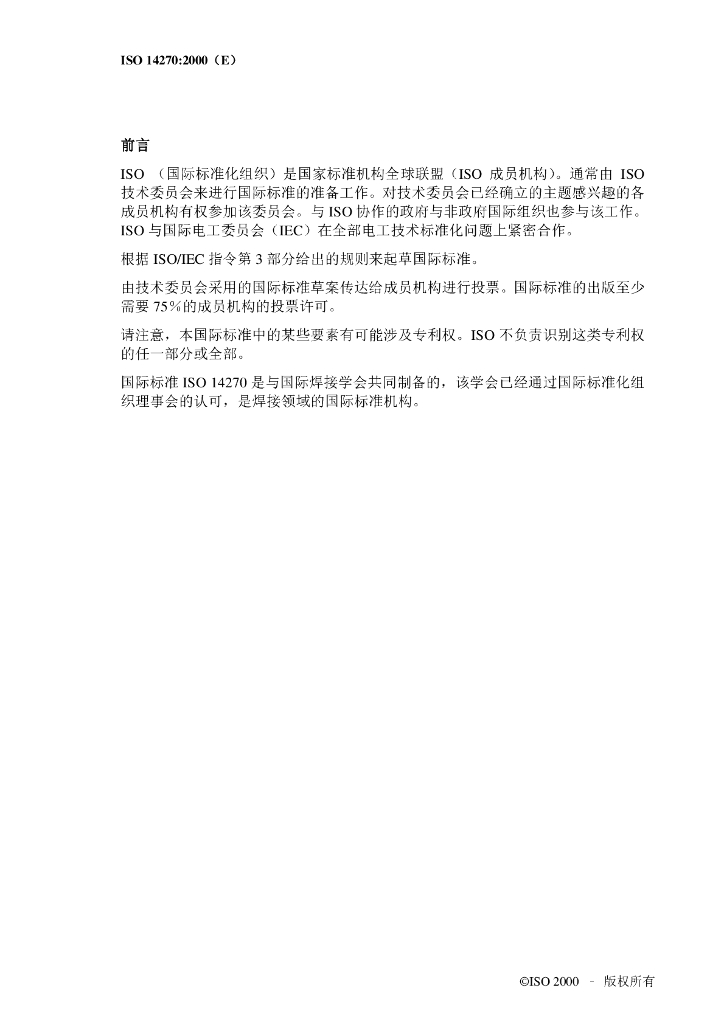 ISO 14270:2000（E）

前言

ISO （国际标准化组织）是国家标准机构全球联盟（ISO 成员机构）。通常由 ISO 技术委员会来进行国际标准的准备工作。对技术委员会已经确立的主题感兴趣的各成员机构有权参加该委员会。与 ISO 协作的政府与非政府国际组织也参与该工作。ISO 与国际电工委员会（IEC）在全部电工技术标准化问题上紧密合作。

根据 ISO/IEC 指令第 3 部分给出的规则来起草国际标准。

由技术委员会采用的国际标准草案传达给成员机构进行投票。国际标准的出版至少需要 75%的成员机构的投票许可。

请注意，本国际标准中的某些要素有可能涉及专利权。ISO 不负责识别这类专利权的任一部分或全部。

国际标准 ISO 14270 是与国际焊接学会共同制备的，该学会已经通过国际标准化组织理事会的认可，是焊接领域的国际标准机构。

©ISO 2000 – 版权所有